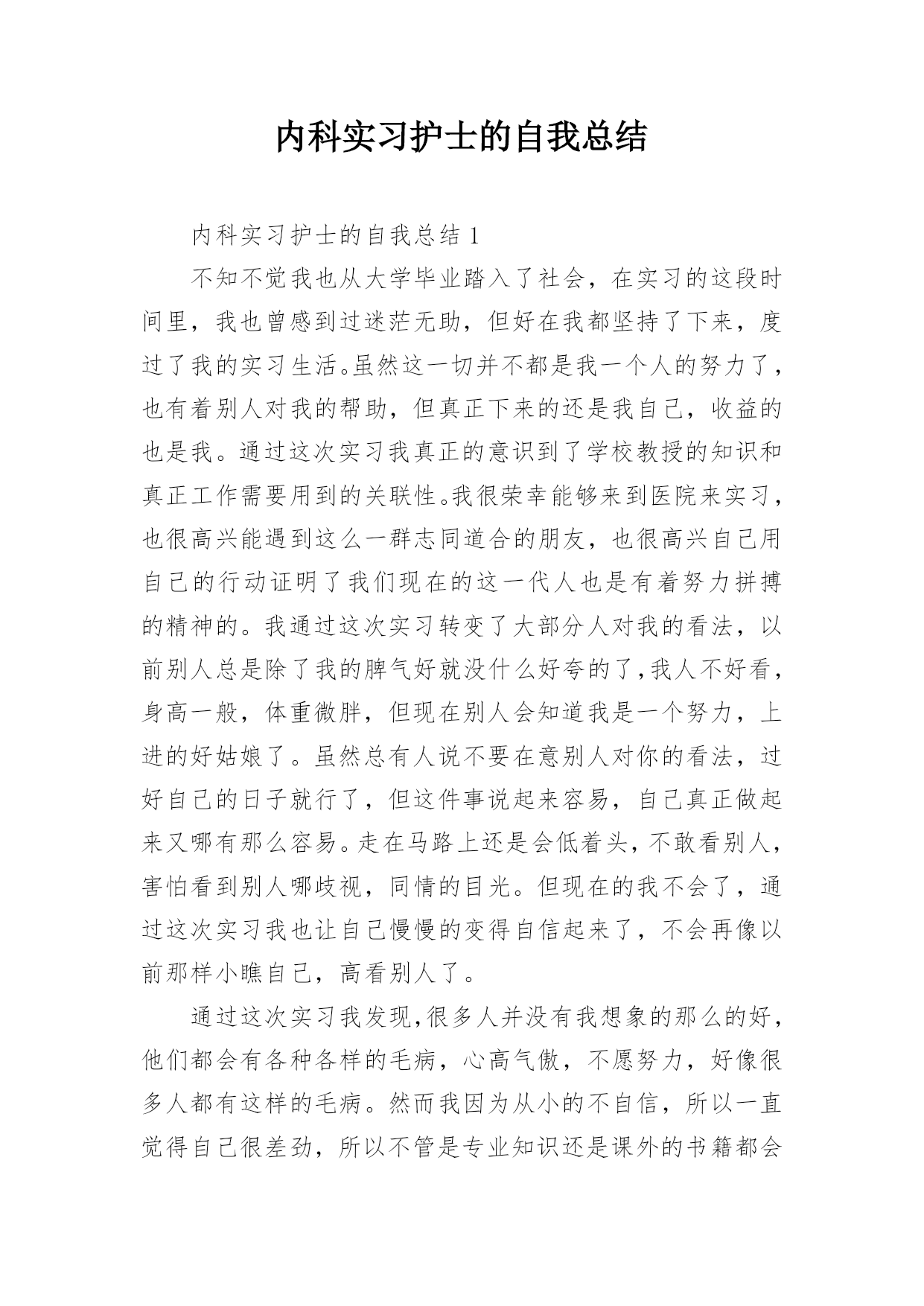 内科实习护士的自我总结

内科实习护士的自我总结 1

不知不觉我也从大学毕业踏入了社会，在实习的这段时间里，我也曾感到过迷茫无助，但好在我都坚持了下来，度过了我的实习生活。虽然这一切并不都是我一个人的努力了，也有着别人对我的帮助，但真正下来的还是我自己，收益的也是我。通过这次实习我真正的意识到了学校教授的知识和真正工作需要用到的关联性。我很荣幸能够来到医院来实习，也很高兴能遇到这么一群志同道合的朋友，也很高兴自己用自己的行动证明了我们现在的这一代人也是有着努力拼搏的精神的。我通过这次实习转变了大部分人对我的看法，以前别人总是除了我的脾气好就没什么好夸的了，我人不好看，身高一般，体重微胖，但现在别人会知道我是一个努力，上进的好姑娘了。虽然总有人说不要在意别人对你的看法，过好自己的日子就行了，但这件事说起来容易，自己真正做起来又哪有那么容易。走在马路上还是会低着头，不敢看别人，害怕看到别人哪歧视，同情的目光。但现在的我不会了，通过这次实习我也让自己慢慢的变得自信起来了，不会再像以前那样小瞧自己，高看别人了。

通过这次实习我发现，很多人并没有我想象的那么的好，他们都会有各种各样的毛病，心高气傲，不愿努力，好像很多人都有这样的毛病。然而我因为从小的不自信，所以一直觉得自己很差劲，所以不管是专业知识还是课外的书籍都会